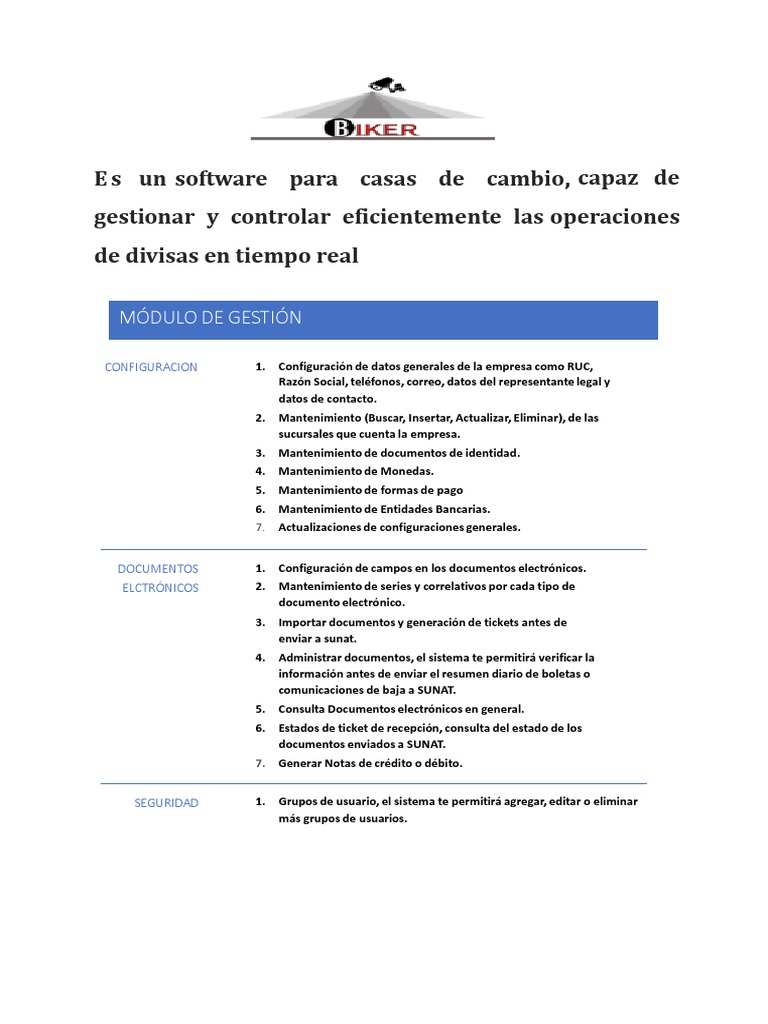 BIKER

Es un software para casas de cambio, capaz de gestionar y controlar eficientemente las operaciones de divisas en tiempo real

MÓDULO DE GESTIÓN

CONFIGURACION

1. Configuración de datos generales de la empresa como RUC, Razón Social, teléfonos, correo, datos del representante legal y datos de contacto.
2. Mantenimiento (Buscar, Insertar, Actualizar, Eliminar), de las sucursales que cuenta la empresa.
3. Mantenimiento de documentos de identidad.
4. Mantenimiento de Monedas.
5. Mantenimiento de formas de pago
6. Mantenimiento de Entidades Bancarias.
7. Actualizaciones de configuraciones generales.

DOCUMENTOS ELCTRÓNICOS

1. Configuración de campos en los documentos electrónicos.
2. Mantenimiento de series y correlativos por cada tipo de documento electrónico.
3. Importar documentos y generación de tickets antes de enviar a sunat.
4. Administrar documentos, el sistema te permitirá verificar la información antes de enviar el resumen diario de boletas o comunicaciones de baja a SUNAT.
5. Consulta Documentos electrónicos en general.
6. Estados de ticket de recepción, consulta del estado de los documentos enviados a SUNAT.
7. Generar Notas de crédito o débito.

SEGURIDAD

1. Grupos de usuario, el sistema te permitirá agregar, editar o eliminar más grupos de usuarios.